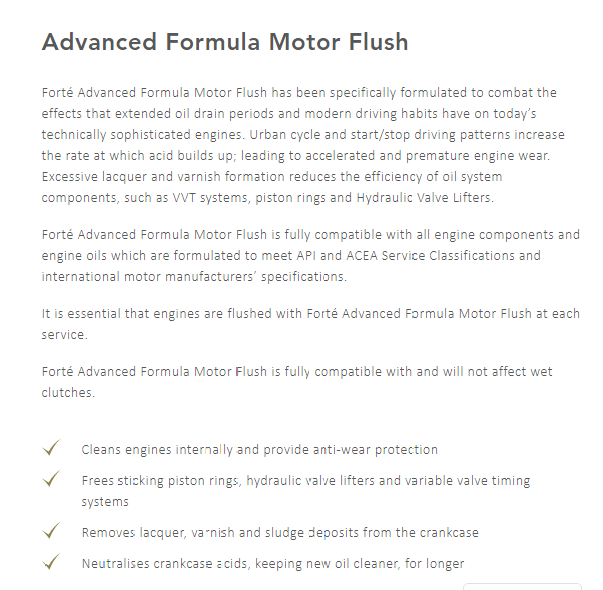 Advanced Formula Motor Flush

Forté Advanced Formula Motor Flush has been specifically formulated to combat the effects that extended oil drain periods and modern driving habits have on today's technically sophisticated engines. Urban cycle and start/stop driving patterns increase the rate at which acid builds up; leading to accelerated and premature engine wear. Excessive lacquer and varnish formation reduces the efficiency of oil system components, such as VVT systems, piston rings and Hydraulic Valve Lifters.

Forté Advanced Formula Motor Flush is fully compatible with all engine components and engine oils which are formulated to meet API and ACEA Service Classifications and international motor manufacturers' specifications.

It is essential that engines are flushed with Forté Advanced Formula Motor Flush at each service.

Forté Advanced Formula Motor Flush is fully compatible with and will not affect wet clutches.

✓ Cleans engines internally and provide anti-wear protection

✓ Frees sticking piston rings, hydraulic valve lifters and variable valve timing systems

✓ Removes lacquer, varnish and sludge deposits from the crankcase

✓ Neutralises crankcase acids, keeping new oil cleaner, for longer